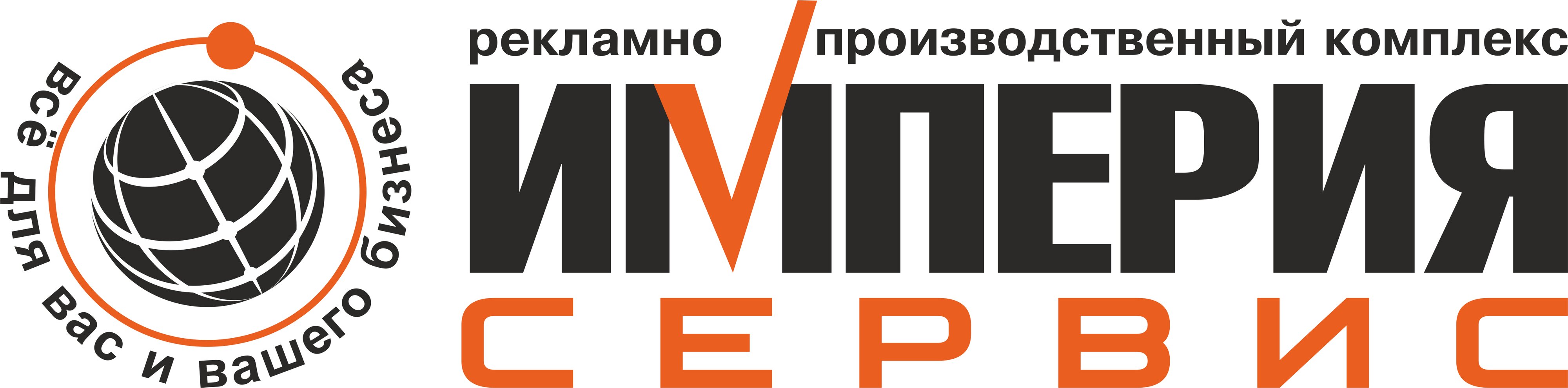 всё для вас и вашего бизнеса

рекламно производственный комплекс

ИМПЕРИЯ

СЕРВИС